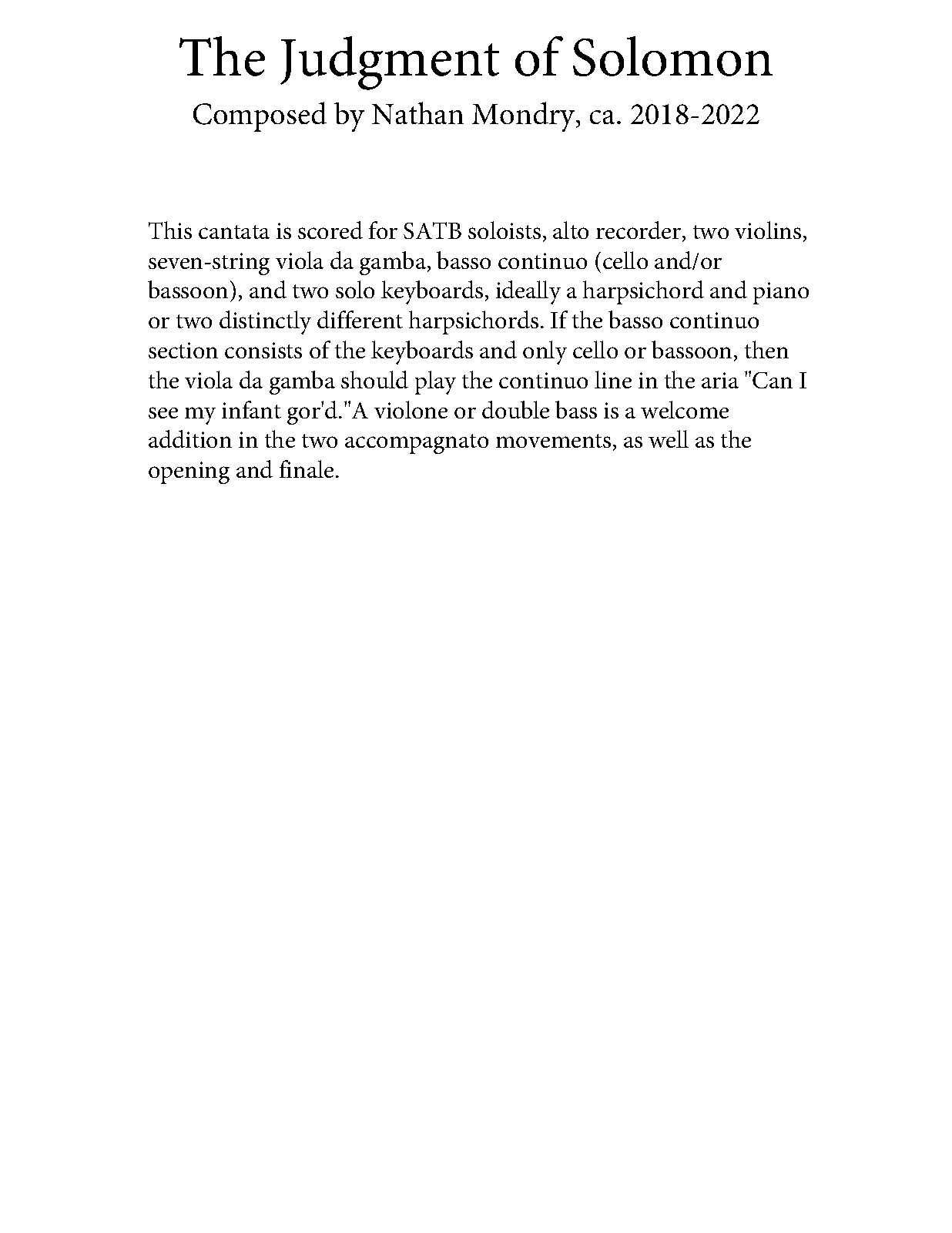 The Judgment of Solomon
Composed by Nathan Mondry, ca. 2018-2022

This cantata is scored for SATB soloists, alto recorder, two violins, seven-string viola da gamba, basso continuo (cello and/or bassoon), and two solo keyboards, ideally a harpsichord and piano or two distinctly different harpsichords. If the basso continuo section consists of the keyboards and only cello or bassoon, then the viola da gamba should play the continuo line in the aria "Can I see my infant gor'd."A violone or double bass is a welcome addition in the two accompagnato movements, as well as the opening and finale.